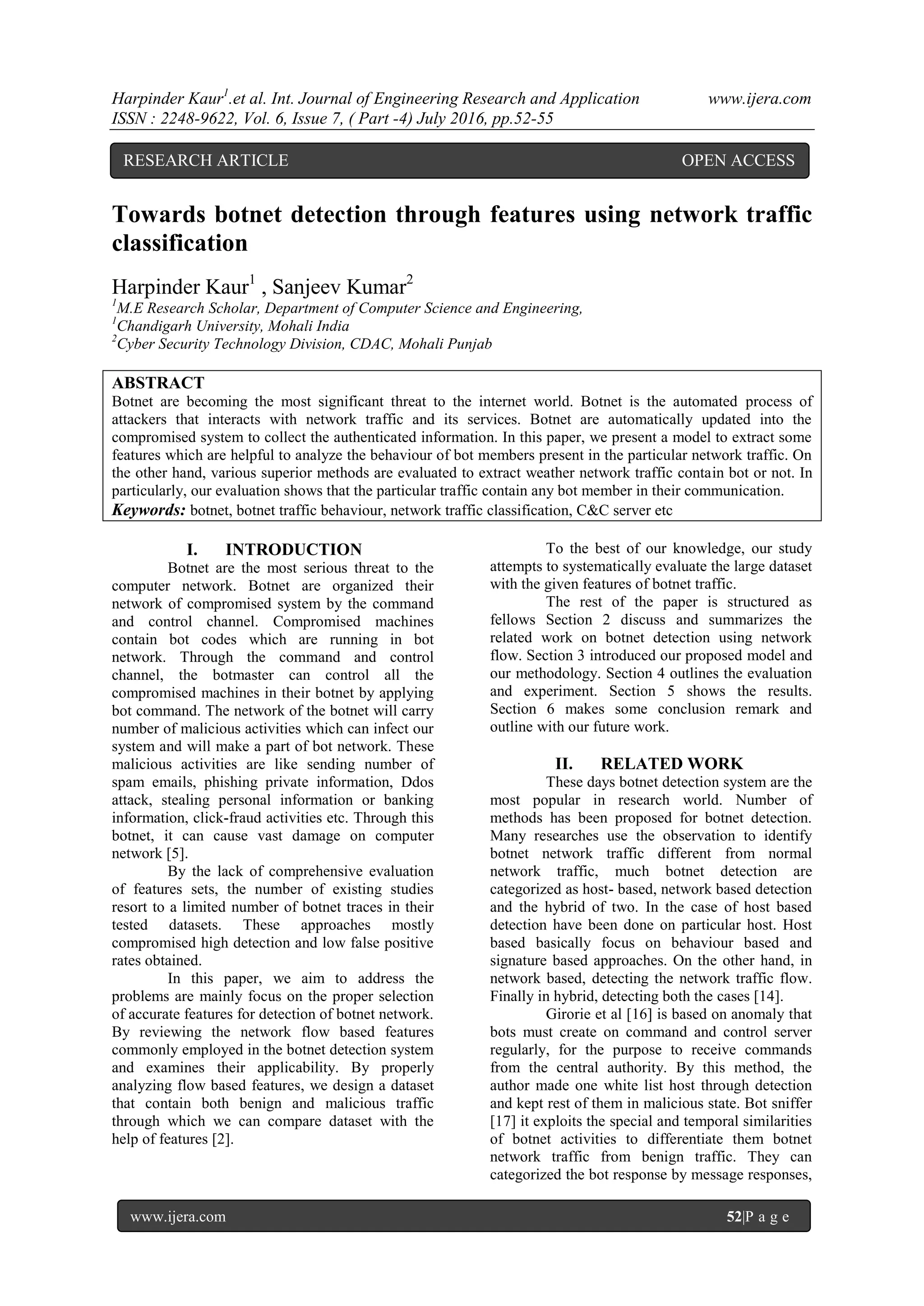 Harpinder Kaur$^1$.et al. Int. Journal of Engineering Research and Application www.ijera.com
ISSN : 2248-9622, Vol. 6, Issue 7, ( Part -4) July 2016, pp.52-55

RESEARCH ARTICLE OPEN ACCESS

Towards botnet detection through features using network traffic classification

Harpinder Kaur$^1$ , Sanjeev Kumar$^2$
$^1$M.E Research Scholar, Department of Computer Science and Engineering,
$^1$Chandigarh University, Mohali India
$^2$Cyber Security Technology Division, CDAC, Mohali Punjab

ABSTRACT
Botnet are becoming the most significant threat to the internet world. Botnet is the automated process of attackers that interacts with network traffic and its services. Botnet are automatically updated into the compromised system to collect the authenticated information. In this paper, we present a model to extract some features which are helpful to analyze the behaviour of bot members present in the particular network traffic. On the other hand, various superior methods are evaluated to extract weather network traffic contain bot or not. In particularly, our evaluation shows that the particular traffic contain any bot member in their communication.
Keywords: botnet, botnet traffic behaviour, network traffic classification, C&C server etc

I. INTRODUCTION
Botnet are the most serious threat to the computer network. Botnet are organized their network of compromised system by the command and control channel. Compromised machines contain bot codes which are running in bot network. Through the command and control channel, the botmaster can control all the compromised machines in their botnet by applying bot command. The network of the botnet will carry number of malicious activities which can infect our system and will make a part of bot network. These malicious activities are like sending number of spam emails, phishing private information, Ddos attack, stealing personal information or banking information, click-fraud activities etc. Through this botnet, it can cause vast damage on computer network [5].

By the lack of comprehensive evaluation of features sets, the number of existing studies resort to a limited number of botnet traces in their tested datasets. These approaches mostly compromised high detection and low false positive rates obtained.

In this paper, we aim to address the problems are mainly focus on the proper selection of accurate features for detection of botnet network. By reviewing the network flow based features commonly employed in the botnet detection system and examines their applicability. By properly analyzing flow based features, we design a dataset that contain both benign and malicious traffic through which we can compare dataset with the help of features [2].

To the best of our knowledge, our study attempts to systematically evaluate the large dataset with the given features of botnet traffic.

The rest of the paper is structured as fellows Section 2 discuss and summarizes the related work on botnet detection using network flow. Section 3 introduced our proposed model and our methodology. Section 4 outlines the evaluation and experiment. Section 5 shows the results. Section 6 makes some conclusion remark and outline with our future work.

II. RELATED WORK
These days botnet detection system are the most popular in research world. Number of methods has been proposed for botnet detection. Many researches use the observation to identify botnet network traffic different from normal network traffic, much botnet detection are categorized as host- based, network based detection and the hybrid of two. In the case of host based detection have been done on particular host. Host based basically focus on behaviour based and signature based approaches. On the other hand, in network based, detecting the network traffic flow. Finally in hybrid, detecting both the cases [14].

Girorie et al [16] is based on anomaly that bots must create on command and control server regularly, for the purpose to receive commands from the central authority. By this method, the author made one white list host through detection and kept rest of them in malicious state. Bot sniffer [17] it exploits the special and temporal similarities of botnet activities to differentiate them botnet network traffic from benign traffic. They can categorized the bot response by message responses,

www.ijera.com 52|P a g e